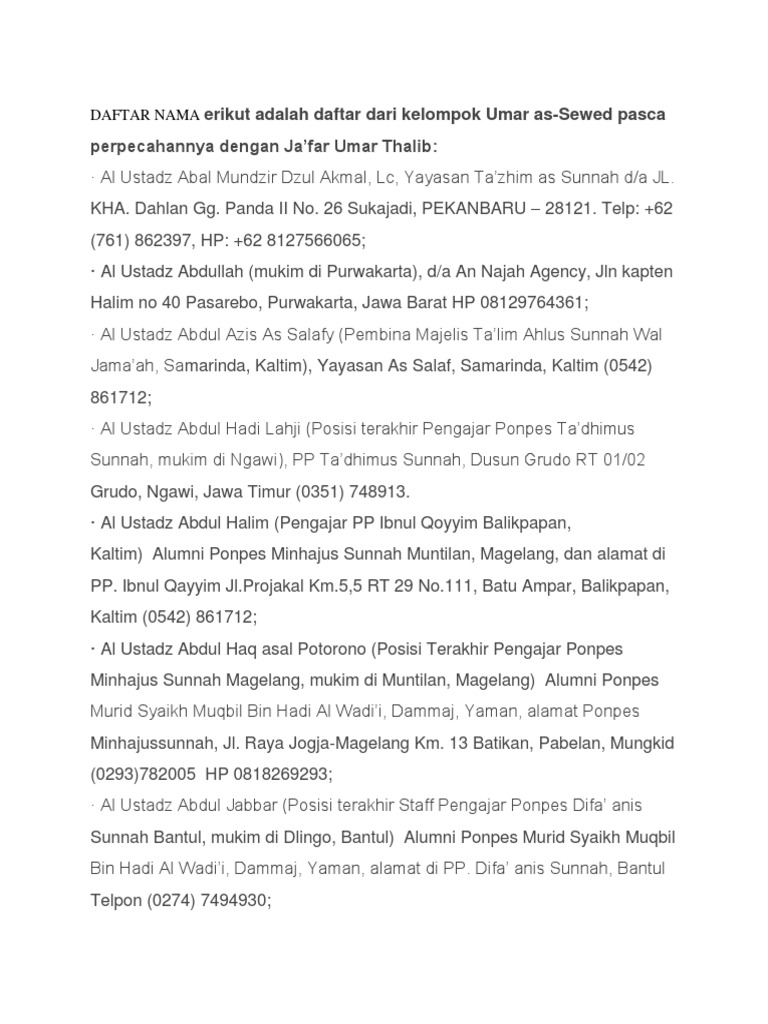 DAFTAR NAMA erikut adalah daftar dari kelompok Umar as-Sewed pasca perpecahannya dengan Ja'far Umar Thalib:

· Al Ustadz Abal Mundzir Dzul Akmal, Lc, Yayasan Ta'zhim as Sunnah d/a JL. KHA. Dahlan Gg. Panda II No. 26 Sukajadi, PEKANBARU – 28121. Telp: +62 (761) 862397, HP: +62 8127566065;

· Al Ustadz Abdullah (mukim di Purwakarta), d/a An Najah Agency, Jln kapten Halim no 40 Pasarebo, Purwakarta, Jawa Barat HP 08129764361;

· Al Ustadz Abdul Azis As Salafy (Pembina Majelis Ta'lim Ahlus Sunnah Wal Jama'ah, Samarinda, Kaltim), Yayasan As Salaf, Samarinda, Kaltim (0542) 861712;

· Al Ustadz Abdul Hadi Lahji (Posisi terakhir Pengajar Ponpes Ta'dhimus Sunnah, mukim di Ngawi), PP Ta'dhimus Sunnah, Dusun Grudo RT 01/02 Grudo, Ngawi, Jawa Timur (0351) 748913.

· Al Ustadz Abdul Halim (Pengajar PP Ibnul Qoyyim Balikpapan, Kaltim) Alumni Ponpes Minhajus Sunnah Muntilan, Magelang, dan alamat di PP. Ibnul Qayyim Jl.Projakal Km.5,5 RT 29 No.111, Batu Ampar, Balikpapan, Kaltim (0542) 861712;

· Al Ustadz Abdul Haq asal Potorono (Posisi Terakhir Pengajar Ponpes Minhajus Sunnah Magelang, mukim di Muntilan, Magelang) Alumni Ponpes Murid Syaikh Muqbil Bin Hadi Al Wadi'i, Dammaj, Yaman, alamat Ponpes Minhajussunnah, Jl. Raya Jogja-Magelang Km. 13 Batikan, Pabelan, Mungkid (0293)782005 HP 0818269293;

· Al Ustadz Abdul Jabbar (Posisi terakhir Staff Pengajar Ponpes Difa' anis Sunnah Bantul, mukim di Dlingo, Bantul) Alumni Ponpes Murid Syaikh Muqbil Bin Hadi Al Wadi'i, Dammaj, Yaman, alamat di PP. Difa' anis Sunnah, Bantul Telpon (0274) 7494930;